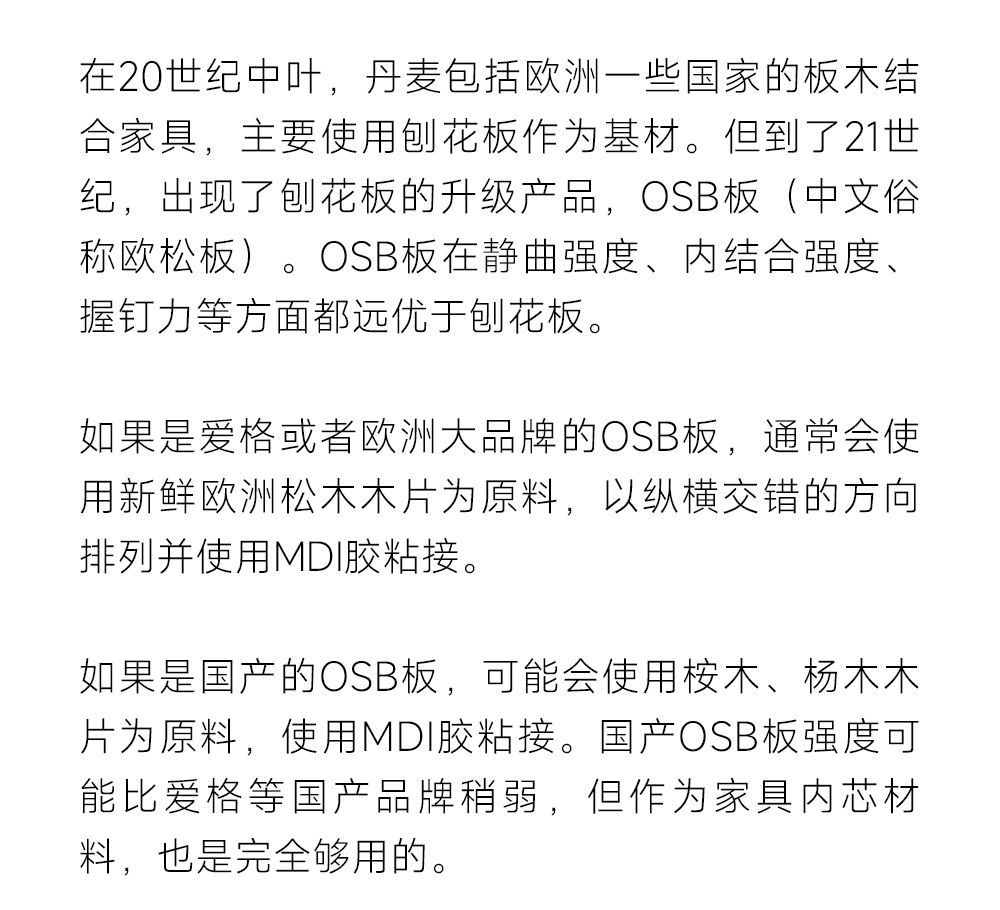 在20世纪中叶，丹麦包括欧洲一些国家的板木结合家具，主要使用刨花板作为基材。但到了21世纪，出现了刨花板的升级产品，OSB板（中文俗称欧松板）。OSB板在静曲强度、内结合强度、握钉力等方面都远优于刨花板。

如果是爱格或者欧洲大品牌的OSB板，通常会使用新鲜欧洲松木木片为原料，以纵横交错的方向排列并使用MDI胶粘接。

如果是国产的OSB板，可能会使用桉木、杨木木片为原料，使用MDI胶粘接。国产OSB板强度可能比爱格等国产品牌稍弱，但作为家具内芯材料，也是完全够用的。